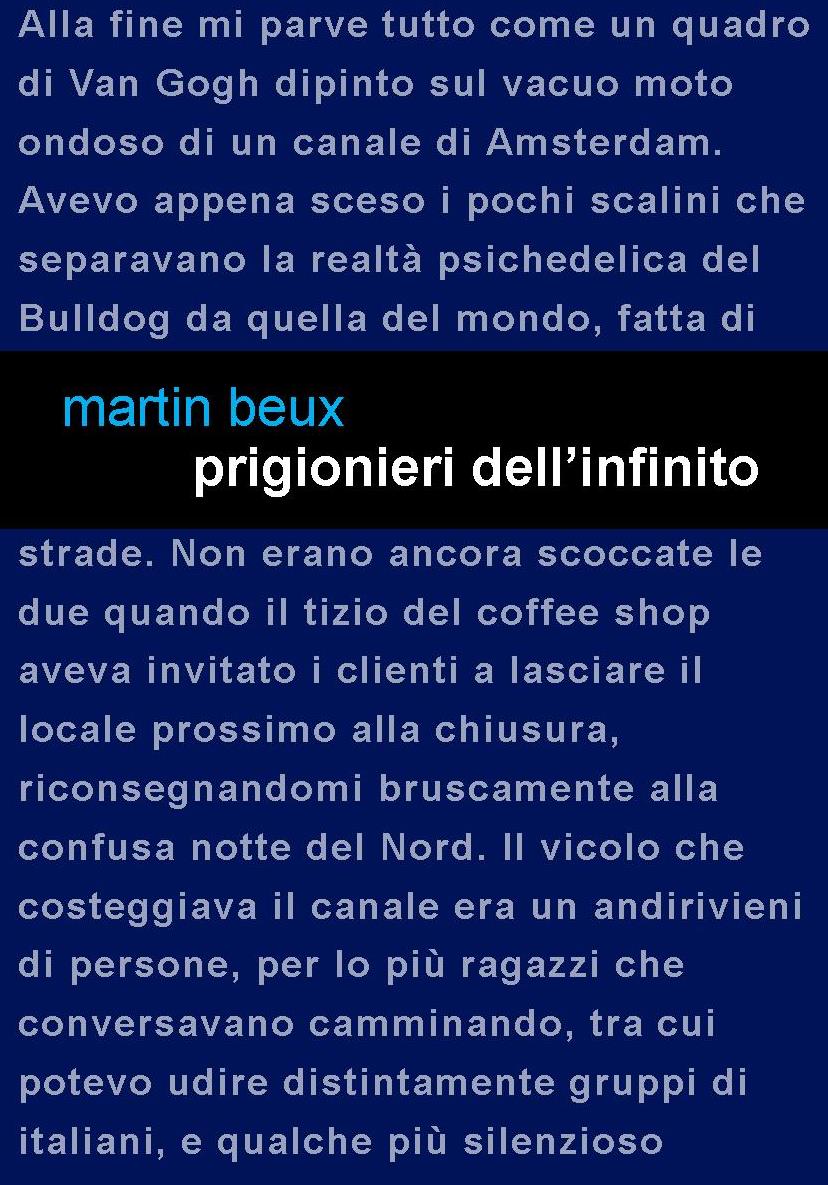 Alla fine mi parve tutto come un quadro di Van Gogh dipinto sul vacuo moto ondoso di un canale di Amsterdam. Avevo appena sceso i pochi scalini che separavano la realtà psichedelica del Bulldog da quella del mondo, fatta di

martin beux
prigionieri dell'infinito

strade. Non erano ancora scoccate le due quando il tizio del coffee shop aveva invitato i clienti a lasciare il locale prossimo alla chiusura, riconsegnandomi bruscamente alla confusa notte del Nord. Il vicolo che costeggiava il canale era un andirivieni di persone, per lo più ragazzi che conversavano camminando, tra cui potevo udire distintamente gruppi di italiani, e qualche più silenzioso